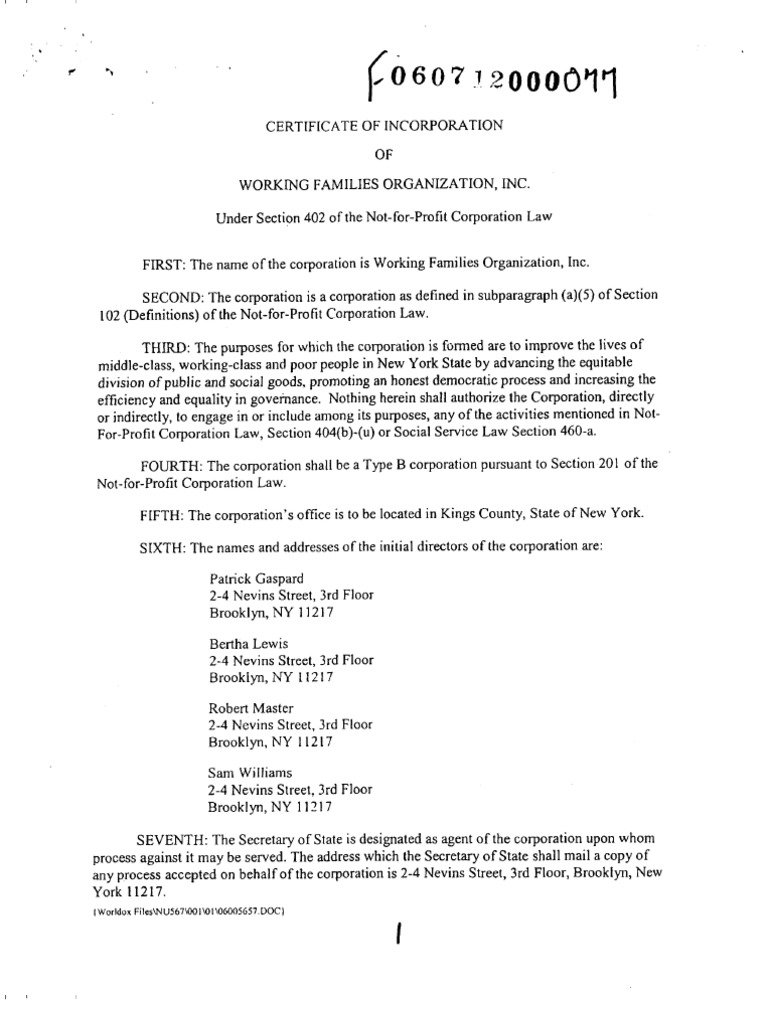 F060712000077

CERTIFICATE OF INCORPORATION

OF

WORKING FAMILIES ORGANIZATION, INC.

Under Section 402 of the Not-for-Profit Corporation Law

FIRST: The name of the corporation is Working Families Organization, Inc.

SECOND: The corporation is a corporation as defined in subparagraph (a)(5) of Section 102 (Definitions) of the Not-for-Profit Corporation Law.

THIRD: The purposes for which the corporation is formed are to improve the lives of middle-class, working-class and poor people in New York State by advancing the equitable division of public and social goods, promoting an honest democratic process and increasing the efficiency and equality in governance. Nothing herein shall authorize the Corporation, directly or indirectly, to engage in or include among its purposes, any of the activities mentioned in Not-For-Profit Corporation Law, Section 404(b)-(u) or Social Service Law Section 460-a.

FOURTH: The corporation shall be a Type B corporation pursuant to Section 201 of the Not-for-Profit Corporation Law.

FIFTH: The corporation's office is to be located in Kings County, State of New York.

SIXTH: The names and addresses of the initial directors of the corporation are:

Patrick Gaspard
2-4 Nevins Street, 3rd Floor
Brooklyn, NY 11217

Bertha Lewis
2-4 Nevins Street, 3rd Floor
Brooklyn, NY 11217

Robert Master
2-4 Nevins Street, 3rd Floor
Brooklyn, NY 11217

Sam Williams
2-4 Nevins Street, 3rd Floor
Brooklyn, NY 11217

SEVENTH: The Secretary of State is designated as agent of the corporation upon whom process against it may be served. The address which the Secretary of State shall mail a copy of any process accepted on behalf of the corporation is 2-4 Nevins Street, 3rd Floor, Brooklyn, New York 11217.

{Worldox Files\NU567\001\01\06005657.DOC}

1